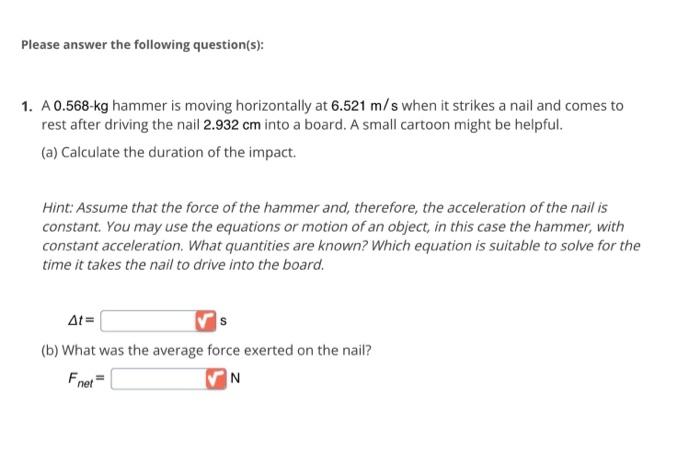 Please answer the following question(s):

1. A 0.568-kg hammer is moving horizontally at 6.521 m/s when it strikes a nail and comes to rest after driving the nail 2.932 cm into a board. A small cartoon might be helpful.

(a) Calculate the duration of the impact.

Hint: Assume that the force of the hammer and, therefore, the acceleration of the nail is constant. You may use the equations or motion of an object, in this case the hammer, with constant acceleration. What quantities are known? Which equation is suitable to solve for the time it takes the nail to drive into the board.

$\Delta t =$ s

(b) What was the average force exerted on the nail?

$F_{net} =$ N